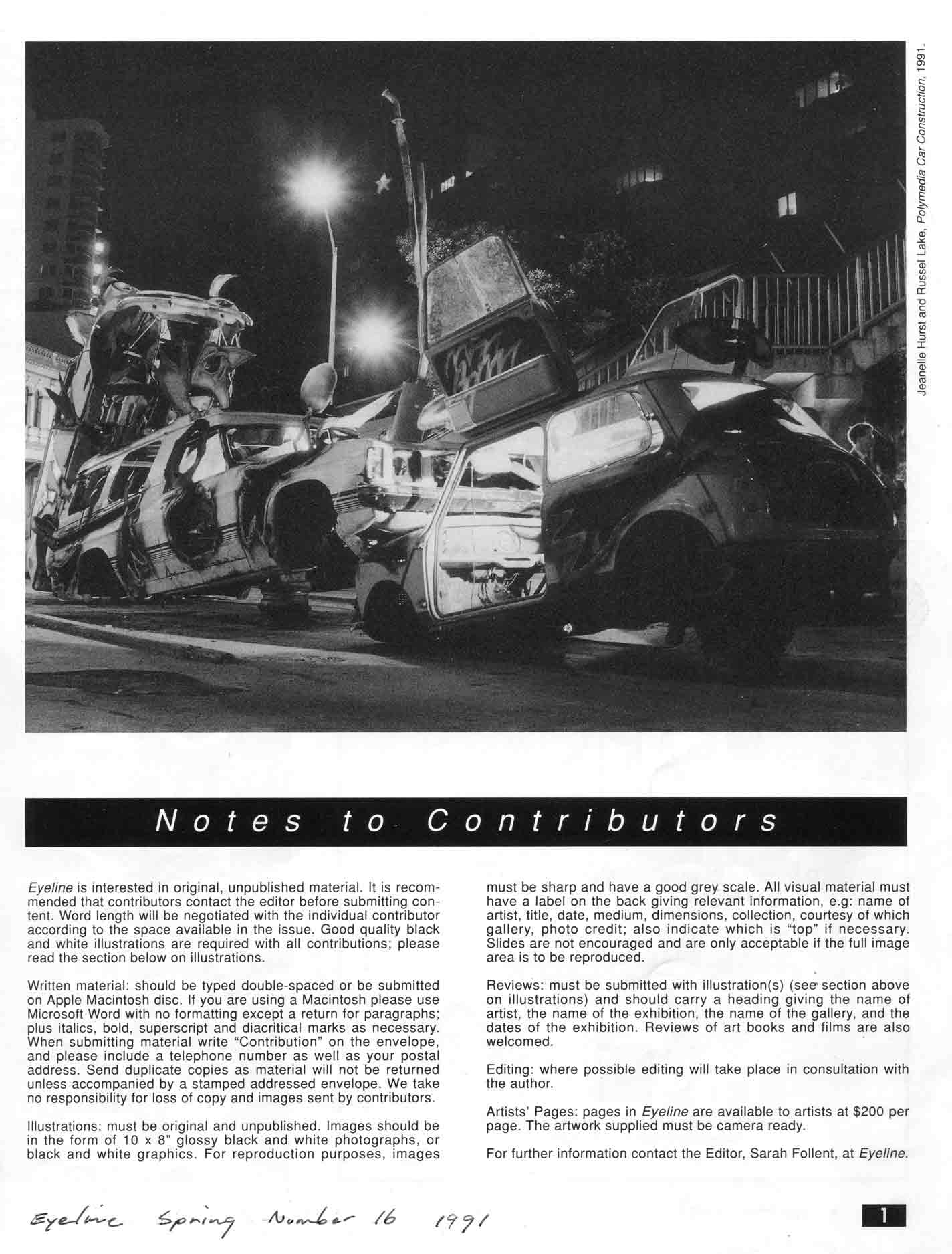 Jeanelle Hurst and Russel Lake, Polymedia Car Construction, 1991.

Notes to Contributors

Eyeline is interested in original, unpublished material. It is recommended that contributors contact the editor before submitting content. Word length will be negotiated with the individual contributor according to the space available in the issue. Good quality black and white illustrations are required with all contributions; please read the section below on illustrations.

Written material: should be typed double-spaced or be submitted on Apple Macintosh disc. If you are using a Macintosh please use Microsoft Word with no formatting except a return for paragraphs; plus italics, bold, superscript and diacritical marks as necessary. When submitting material write "Contribution" on the envelope, and please include a telephone number as well as your postal address. Send duplicate copies as material will not be returned unless accompanied by a stamped addressed envelope. We take no responsibility for loss of copy and images sent by contributors.

Illustrations: must be original and unpublished. Images should be in the form of 10 x 8" glossy black and white photographs, or black and white graphics. For reproduction purposes, images must be sharp and have a good grey scale. All visual material must have a label on the back giving relevant information, e.g: name of artist, title, date, medium, dimensions, collection, courtesy of which gallery, photo credit; also indicate which is "top" if necessary. Slides are not encouraged and are only acceptable if the full image area is to be reproduced.

Reviews: must be submitted with illustration(s) (see section above on illustrations) and should carry a heading giving the name of artist, the name of the exhibition, the name of the gallery, and the dates of the exhibition. Reviews of art books and films are also welcomed.

Editing: where possible editing will take place in consultation with the author.

Artists' Pages: pages in Eyeline are available to artists at $200 per page. The artwork supplied must be camera ready.

For further information contact the Editor, Sarah Follent, at Eyeline.

Eyeline Spring Number 16 1991

1